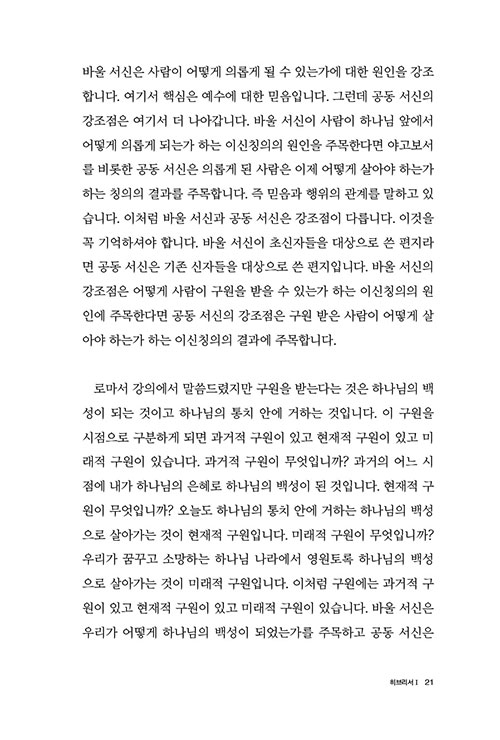 바울 서신은 사람이 어떻게 의롭게 될 수 있는가에 대한 원인을 강조합니다. 여기서 핵심은 예수에 대한 믿음입니다. 그런데 공동 서신의 강조점은 여기서 더 나아갑니다. 바울 서신이 사람이 하나님 앞에서 어떻게 의롭게 되는가 하는 이신칭의의 원인을 주목한다면 야고보서를 비롯한 공동 서신은 의롭게 된 사람은 이제 어떻게 살아야 하는가 하는 칭의의 결과를 주목합니다. 즉 믿음과 행위의 관계를 말하고 있습니다. 이처럼 바울 서신과 공동 서신은 강조점이 다릅니다. 이것을 꼭 기억하셔야 합니다. 바울 서신이 초신자들을 대상으로 쓴 편지라면 공동 서신은 기존 신자들을 대상으로 쓴 편지입니다. 바울 서신의 강조점은 어떻게 사람이 구원을 받을 수 있는가 하는 이신칭의의 원인에 주목한다면 공동 서신의 강조점은 구원 받은 사람이 어떻게 살아야 하는가 하는 이신칭의의 결과에 주목합니다.

로마서 강의에서 말씀드렸지만 구원을 받는다는 것은 하나님의 백성이 되는 것이고 하나님의 통치 안에 거하는 것입니다. 이 구원을 시점으로 구분하게 되면 과거적 구원이 있고 현재적 구원이 있고 미래적 구원이 있습니다. 과거적 구원이 무엇입니까? 과거의 어느 시점에 내가 하나님의 은혜로 하나님의 백성이 된 것입니다. 현재적 구원이 무엇입니까? 오늘도 하나님의 통치 안에 거하는 하나님의 백성으로 살아가는 것이 현재적 구원입니다. 미래적 구원이 무엇입니까? 우리가 꿈꾸고 소망하는 하나님 나라에서 영원토록 하나님의 백성으로 살아가는 것이 미래적 구원입니다. 이처럼 구원에는 과거적 구원이 있고 현재적 구원이 있고 미래적 구원이 있습니다. 바울 서신은 우리가 어떻게 하나님의 백성이 되었는가를 주목하고 공동 서신은

히브리서 I 21